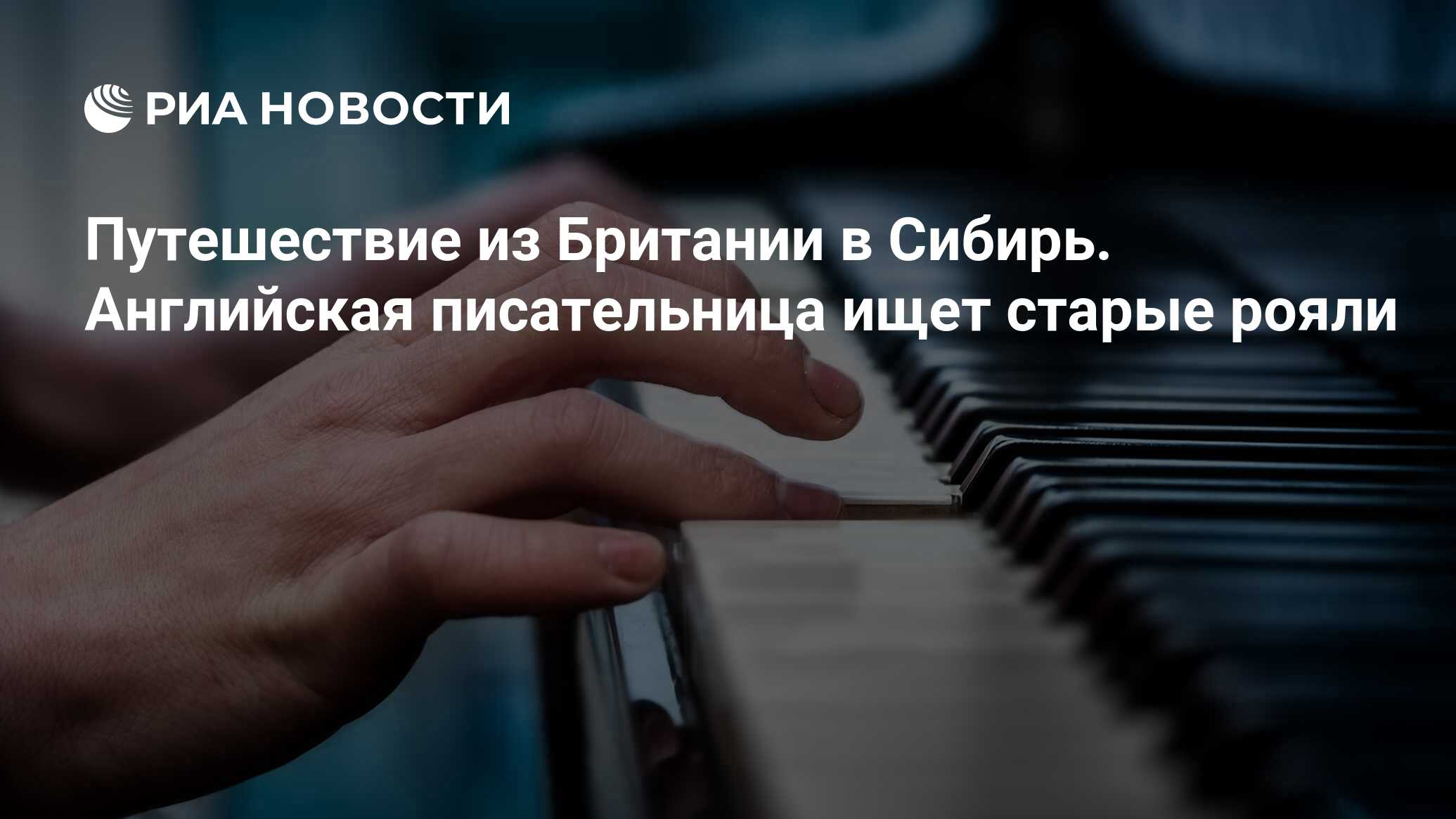 РИА НОВОСТИ

Путешествие из Британии в Сибирь. Английская писательница ищет старые рояли